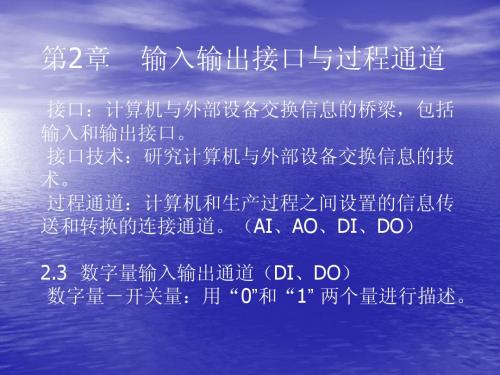 第2章　输入输出接口与过程通道

接口：计算机与外部设备交换信息的桥梁，包括输入和输出接口。
接口技术：研究计算机与外部设备交换信息的技术。
过程通道：计算机和生产过程之间设置的信息传送和转换的连接通道。（AI、AO、DI、DO）

2.3 数字量输入输出通道（DI、DO）
数字量－开关量：用“0”和“1”两个量进行描述。